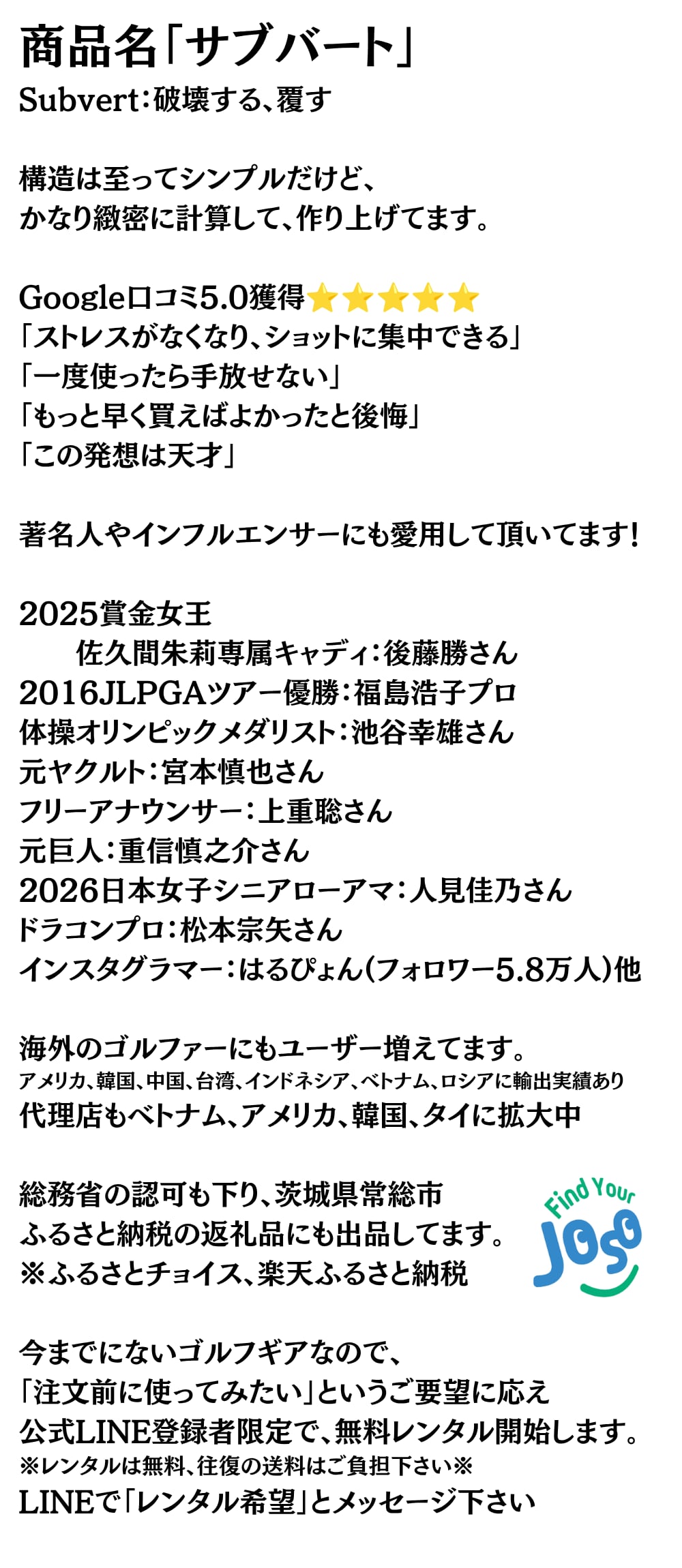 商品名「サブバート」
Subvert:破壊する、覆す

構造は至ってシンプルだけど、
かなり緻密に計算して、作り上げてます。

Google口コミ5.0獲得⭐⭐⭐⭐⭐
「ストレスがなくなり、ショットに集中できる」
「一度使ったら手放せない」
「もっと早く買えばよかったと後悔」
「この発想は天才」

著名人やインフルエンサーにも愛用して頂いてます!

2025賞金女王
佐久間朱莉専属キャディ:後藤勝さん
2016JLPGAツアー優勝:福島浩子プロ
体操オリンピックメダリスト:池谷幸雄さん
元ヤクルト:宮本慎也さん
フリーアナウンサー:上重聡さん
元巨人:重信慎之介さん
2026日本女子シニアローアマ:人見佳乃さん
ドラコンプロ:松本宗矢さん
インスタグラマー:はるぴょん(フォロワー5.8万人)他

海外のゴルファーにもユーザー増えてます。
アメリカ、韓国、中国、台湾、インドネシア、ベトナム、ロシアに輸出実績あり
代理店もベトナム、アメリカ、韓国、タイに拡大中

総務省の認可も下り、茨城県常総市
ふるさと納税の返礼品にも出品してます。
※ふるさとチョイス、楽天ふるさと納税

Find Your
JOSO

今までにないゴルフギアなので、
「注文前に使ってみたい」というご要望に応え
公式LINE登録者限定で、無料レンタル開始します。
※レンタルは無料、往復の送料はご負担下さい※
LINEで「レンタル希望」とメッセージ下さい